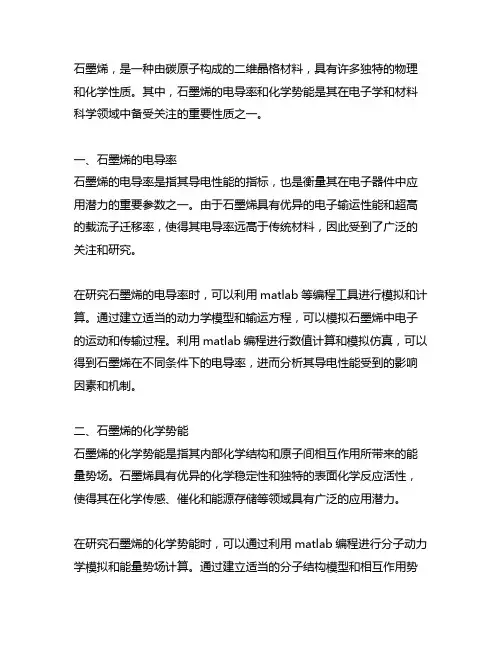 石墨烯，是一种由碳原子构成的二维晶格材料，具有许多独特的物理和化学性质。其中，石墨烯的电导率和化学势能是其在电子学和材料科学领域中备受关注的重要性质之一。

一、石墨烯的电导率
石墨烯的电导率是指其导电性能的指标，也是衡量其在电子器件中应用潜力的重要参数之一。由于石墨烯具有优异的电子输运性能和超高的载流子迁移率，使得其电导率远高于传统材料，因此受到了广泛的关注和研究。

在研究石墨烯的电导率时，可以利用 matlab 等编程工具进行模拟和计算。通过建立适当的动力学模型和输运方程，可以模拟石墨烯中电子的运动和传输过程。利用 matlab 编程进行数值计算和模拟仿真，可以得到石墨烯在不同条件下的电导率，进而分析其导电性能受到的影响因素和机制。

二、石墨烯的化学势能
石墨烯的化学势能是指其内部化学结构和原子间相互作用所带来的能量势场。石墨烯具有优异的化学稳定性和独特的表面化学反应活性，使得其在化学传感、催化和能源存储等领域具有广泛的应用潜力。

在研究石墨烯的化学势能时，可以通过利用 matlab 编程进行分子动力学模拟和能量势场计算。通过建立适当的分子结构模型和相互作用势